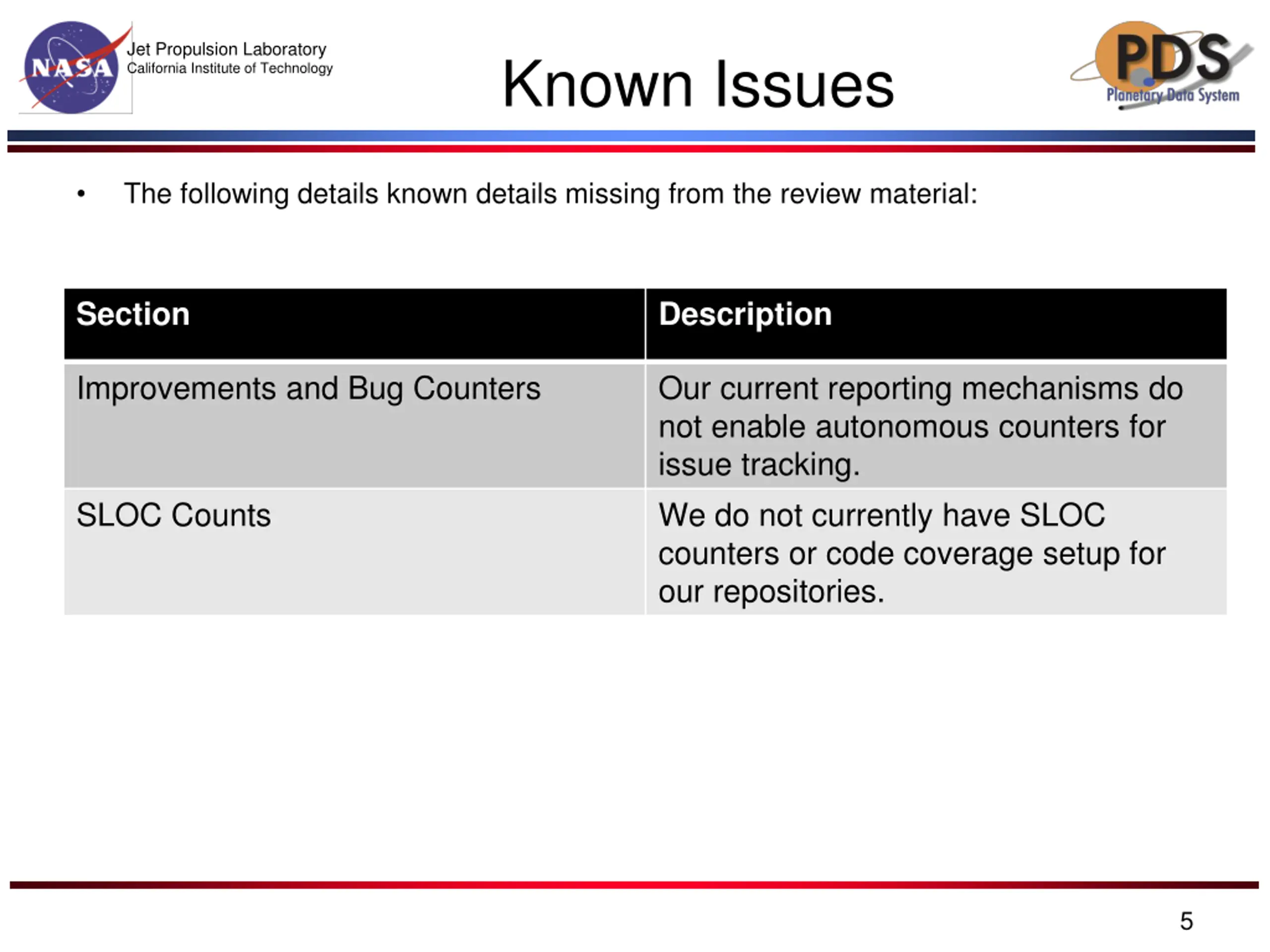 NASA

Jet Propulsion Laboratory
California Institute of Technology

Known Issues

PDS
Planetary Data System

• The following details known details missing from the review material:

| Section | Description |
|---|---|
| Improvements and Bug Counters | Our current reporting mechanisms do not enable autonomous counters for issue tracking. |
| SLOC Counts | We do not currently have SLOC counters or code coverage setup for our repositories. |

5